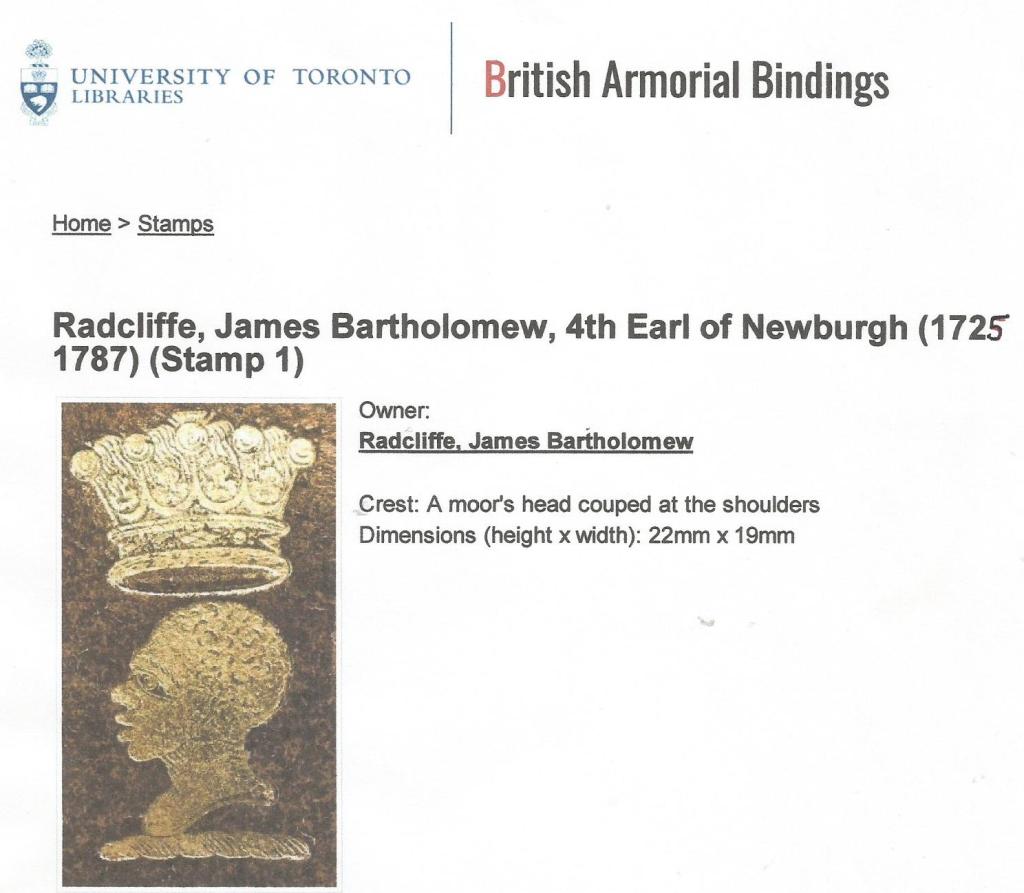 UNIVERSITY OF TORONTO
LIBRARIES

British Armorial Bindings

Home > Stamps

Radcliffe, James Bartholomew, 4th Earl of Newburgh (1725 1787) (Stamp 1)

Owner:
Radcliffe, James Bartholomew

Crest: A moor's head couped at the shoulders
Dimensions (height x width): 22mm x 19mm